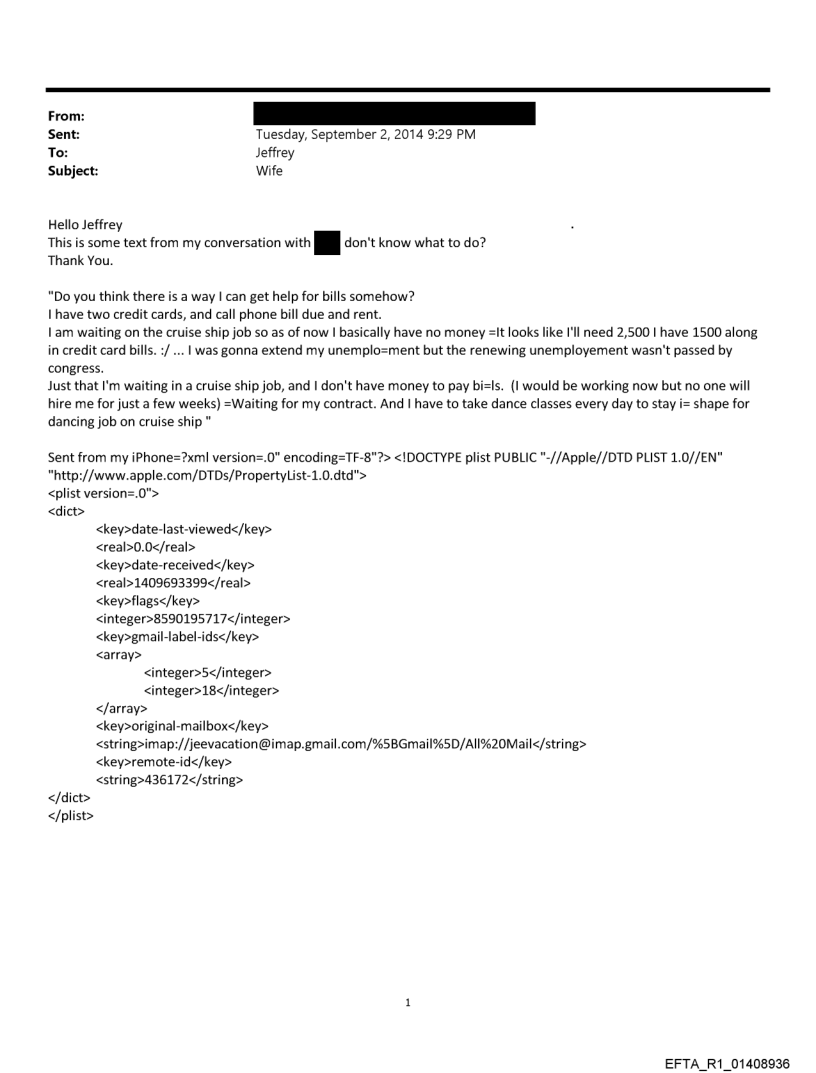 From:
Sent: Tuesday, September 2, 2014 9:29 PM
To: Jeffrey
Subject: Wife

Hello Jeffrey .
This is some text from my conversation with don't know what to do?
Thank You.

"Do you think there is a way I can get help for bills somehow?
I have two credit cards, and call phone bill due and rent.
I am waiting on the cruise ship job so as of now I basically have no money =It looks like I'll need 2,500 I have 1500 along in credit card bills. :/ ... I was gonna extend my unemplo=ment but the renewing unemployement wasn't passed by congress.
Just that I'm waiting in a cruise ship job, and I don't have money to pay bi=ls. (I would be working now but no one will hire me for just a few weeks) =Waiting for my contract. And I have to take dance classes every day to stay i= shape for dancing job on cruise ship "

Sent from my iPhone=?xml version=.0" encoding=TF-8"?> <!DOCTYPE plist PUBLIC "-//Apple//DTD PLIST 1.0//EN" "http://www.apple.com/DTDs/PropertyList-1.0.dtd">
<plist version=.0">
<dict>
<key>date-last-viewed</key>
<real>0.0</real>
<key>date-received</key>
<real>1409693399</real>
<key>flags</key>
<integer>8590195717</integer>
<key>gmail-label-ids</key>
<array>
<integer>5</integer>
<integer>18</integer>
</array>
<key>original-mailbox</key>
<string>imap://jeevacation@imap.gmail.com/%5BGmail%5D/All%20Mail</string>
<key>remote-id</key>
<string>436172</string>
</dict>
</plist>

1

EFTA_R1_01408936